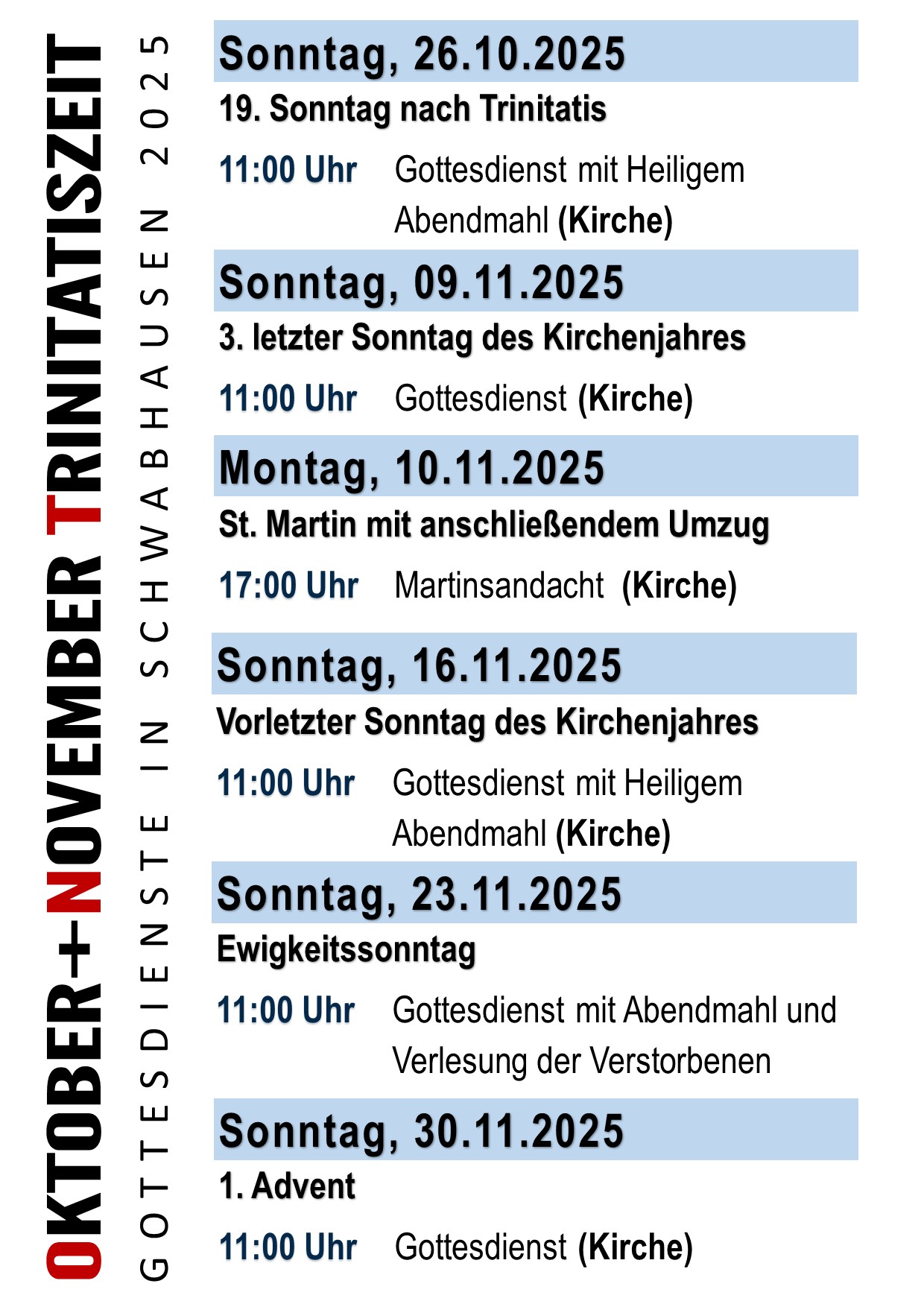 OKTOBER+NOVEMBER TRINITATISZEIT

GOTTESDIENSTE IN SCHWABHAUSEN 2025

Sonntag, 26.10.2025

19. Sonntag nach Trinitatis

11:00 Uhr Gottesdienst mit Heiligem Abendmahl (Kirche)

Sonntag, 09.11.2025

3. letzter Sonntag des Kirchenjahres

11:00 Uhr Gottesdienst (Kirche)

Montag, 10.11.2025

St. Martin mit anschließendem Umzug

17:00 Uhr Martinsandacht (Kirche)

Sonntag, 16.11.2025

Vorletzter Sonntag des Kirchenjahres

11:00 Uhr Gottesdienst mit Heiligem Abendmahl (Kirche)

Sonntag, 23.11.2025

Ewigkeitssonntag

11:00 Uhr Gottesdienst mit Abendmahl und Verlesung der Verstorbenen

Sonntag, 30.11.2025

1. Advent

11:00 Uhr Gottesdienst (Kirche)